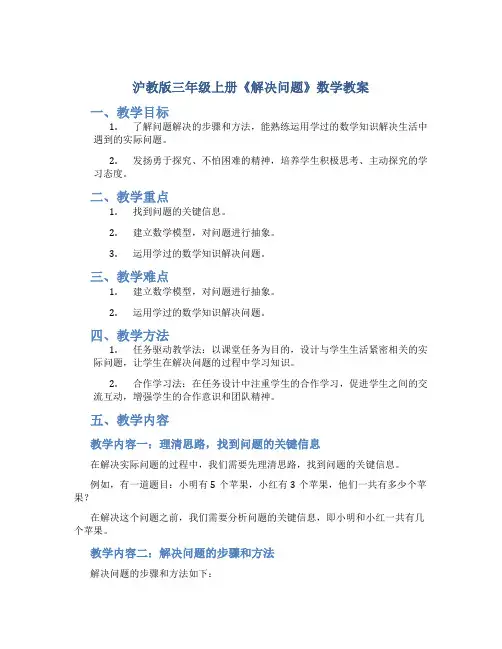 沪教版三年级上册《解决问题》数学教案

一、教学目标

1. 了解问题解决的步骤和方法，能熟练运用学过的数学知识解决生活中遇到的实际问题。

2. 发扬勇于探究、不怕困难的精神，培养学生积极思考、主动探究的学习态度。

二、教学重点

1. 找到问题的关键信息。

2. 建立数学模型，对问题进行抽象。

3. 运用学过的数学知识解决问题。

三、教学难点

1. 建立数学模型，对问题进行抽象。

2. 运用学过的数学知识解决问题。

四、教学方法

1. 任务驱动教学法：以课堂任务为目的，设计与学生生活紧密相关的实际问题，让学生在解决问题的过程中学习知识。

2. 合作学习法：在任务设计中注重学生的合作学习，促进学生之间的交流互动，增强学生的合作意识和团队精神。

五、教学内容

教学内容一：理清思路，找到问题的关键信息

在解决实际问题的过程中，我们需要先理清思路，找到问题的关键信息。

例如，有一道题目：小明有 5 个苹果，小红有 3 个苹果，他们一共有多少个苹果？

在解决这个问题之前，我们需要分析问题的关键信息，即小明和小红一共有几个苹果。

教学内容二：解决问题的步骤和方法

解决问题的步骤和方法如下：